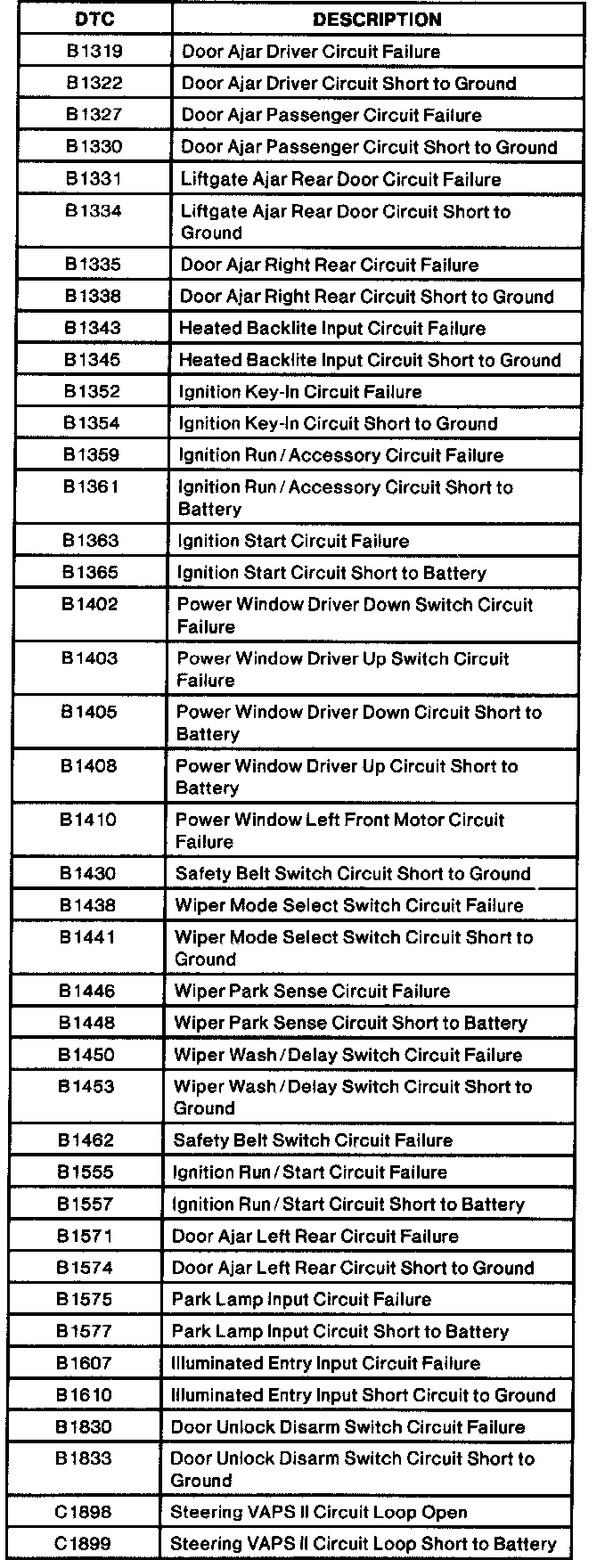 | DTC | DESCRIPTION |
|---|---|
| B1319 | Door Ajar Driver Circuit Failure |
| B1322 | Door Ajar Driver Circuit Short to Ground |
| B1327 | Door Ajar Passenger Circuit Failure |
| B1330 | Door Ajar Passenger Circuit Short to Ground |
| B1331 | Liftgate Ajar Rear Door Circuit Failure |
| B1334 | Liftgate Ajar Rear Door Circuit Short to Ground |
| B1335 | Door Ajar Right Rear Circuit Failure |
| B1338 | Door Ajar Right Rear Circuit Short to Ground |
| B1343 | Heated Backlite Input Circuit Failure |
| B1345 | Heated Backlite Input Circuit Short to Ground |
| B1352 | Ignition Key-In Circuit Failure |
| B1354 | Ignition Key-In Circuit Short to Ground |
| B1359 | Ignition Run / Accessory Circuit Failure |
| B1361 | Ignition Run / Accessory Circuit Short to Battery |
| B1363 | Ignition Start Circuit Failure |
| B1365 | Ignition Start Circuit Short to Battery |
| B1402 | Power Window Driver Down Switch Circuit Failure |
| B1403 | Power Window Driver Up Switch Circuit Failure |
| B1405 | Power Window Driver Down Circuit Short to Battery |
| B1408 | Power Window Driver Up Circuit Short to Battery |
| B1410 | Power Window Left Front Motor Circuit Failure |
| B1430 | Safety Belt Switch Circuit Short to Ground |
| B1438 | Wiper Mode Select Switch Circuit Failure |
| B1441 | Wiper Mode Select Switch Circuit Short to Ground |
| B1446 | Wiper Park Sense Circuit Failure |
| B1448 | Wiper Park Sense Circuit Short to Battery |
| B1450 | Wiper Wash / Delay Switch Circuit Failure |
| B1453 | Wiper Wash / Delay Switch Circuit Short to Ground |
| B1462 | Safety Belt Switch Circuit Failure |
| B1555 | Ignition Run / Start Circuit Failure |
| B1557 | Ignition Run / Start Circuit Short to Battery |
| B1571 | Door Ajar Left Rear Circuit Failure |
| B1574 | Door Ajar Left Rear Circuit Short to Ground |
| B1575 | Park Lamp Input Circuit Failure |
| B1577 | Park Lamp Input Circuit Short to Battery |
| B1607 | Illuminated Entry Input Circuit Failure |
| B1610 | Illuminated Entry Input Short Circuit to Ground |
| B1830 | Door Unlock Disarm Switch Circuit Failure |
| B1833 | Door Unlock Disarm Switch Circuit Short to Ground |
| C1898 | Steering VAPS II Circuit Loop Open |
| C1899 | Steering VAPS II Circuit Loop Short to Battery |